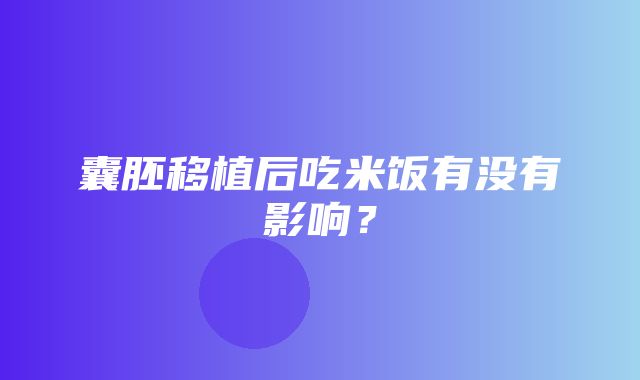 囊胚移植后吃米饭有没有影响？